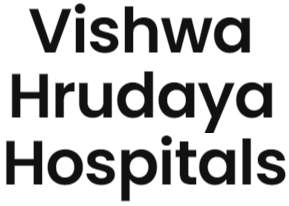 Vishwa Hrudaya Hospitals